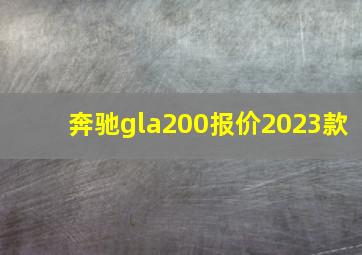 奔驰gla200报价2023款